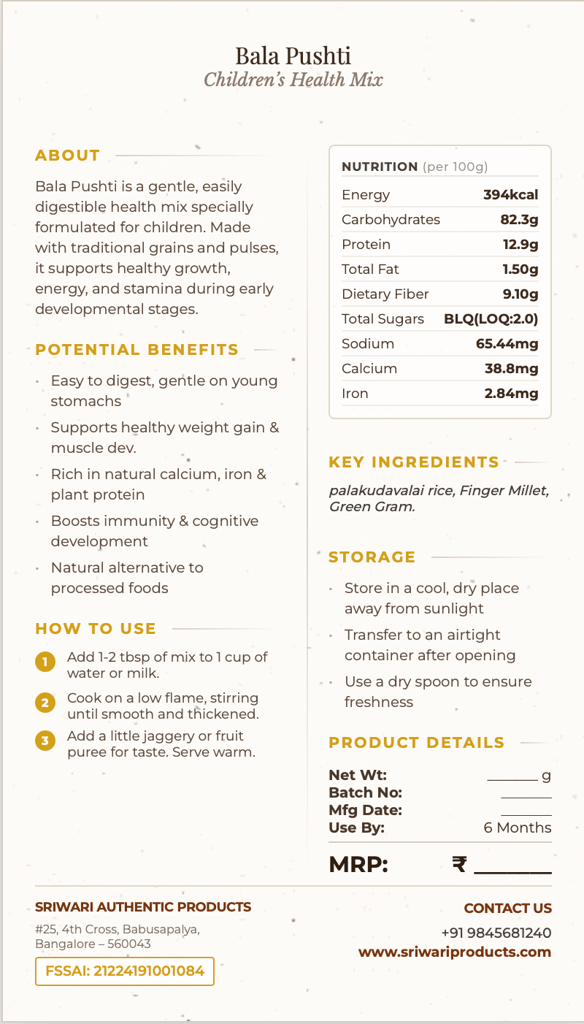 Bala Pushti
Children's Health Mix

ABOUT

Bala Pushti is a gentle, easily digestible health mix specially formulated for children. Made with traditional grains and pulses, it supports healthy growth, energy, and stamina during early developmental stages.

POTENTIAL BENEFITS

· Easy to digest, gentle on young stomachs
· Supports healthy weight gain & muscle dev.
· Rich in natural calcium, iron & plant protein
· Boosts immunity & cognitive development
· Natural alternative to processed foods

HOW TO USE

1 Add 1-2 tbsp of mix to 1 cup of water or milk.
2 Cook on a low flame, stirring until smooth and thickened.
3 Add a little jaggery or fruit puree for taste. Serve warm.

NUTRITION (per 100g)

| Energy | 394kcal |
|---|---|
| Carbohydrates | 82.3g |
| Protein | 12.9g |
| Total Fat | 1.50g |
| Dietary Fiber | 9.10g |
| Total Sugars | BLQ(LOQ:2.0) |
| Sodium | 65.44mg |
| Calcium | 38.8mg |
| Iron | 2.84mg |

KEY INGREDIENTS

palakudavalai rice, Finger Millet, Green Gram.

STORAGE

· Store in a cool, dry place away from sunlight
· Transfer to an airtight container after opening
· Use a dry spoon to ensure freshness

PRODUCT DETAILS

Net Wt: ______ g
Batch No: ______
Mfg Date: ______
Use By: 6 Months

MRP: ₹ ______

SRIWARI AUTHENTIC PRODUCTS
#25, 4th Cross, Babusapalya, Bangalore – 560043
FSSAI: 21224191001084

CONTACT US
+91 9845681240
www.sriwariproducts.com